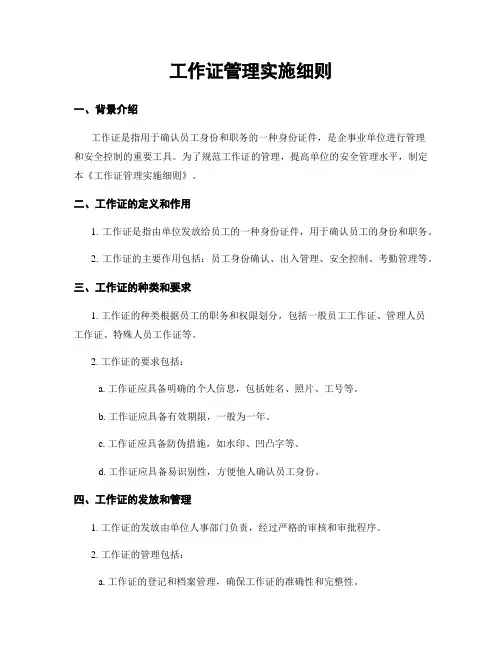 工作证管理实施细则

一、背景介绍

工作证是指用于确认员工身份和职务的一种身份证件，是企事业单位进行管理和安全控制的重要工具。为了规范工作证的管理，提高单位的安全管理水平，制定本《工作证管理实施细则》。

二、工作证的定义和作用

1. 工作证是指由单位发放给员工的一种身份证件，用于确认员工的身份和职务。

2. 工作证的主要作用包括：员工身份确认、出入管理、安全控制、考勤管理等。

三、工作证的种类和要求

1. 工作证的种类根据员工的职务和权限划分，包括一般员工工作证、管理人员工作证、特殊人员工作证等。

2. 工作证的要求包括：

a. 工作证应具备明确的个人信息，包括姓名、照片、工号等。

b. 工作证应具备有效期限，一般为一年。

c. 工作证应具备防伪措施，如水印、凹凸字等。

d. 工作证应具备易识别性，方便他人确认员工身份。

四、工作证的发放和管理

1. 工作证的发放由单位人事部门负责，经过严格的审核和审批程序。

2. 工作证的管理包括：

a. 工作证的登记和档案管理，确保工作证的准确性和完整性。